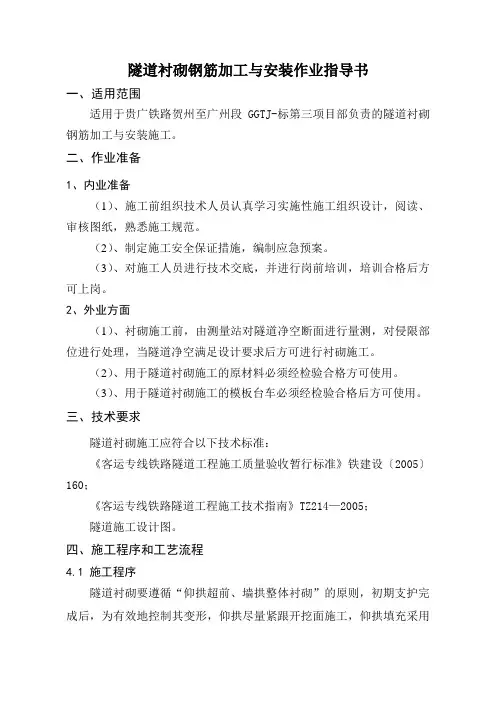 隧道衬砌钢筋加工与安装作业指导书

一、适用范围

适用于贵广铁路贺州至广州段 GGTJ-标第三项目部负责的隧道衬砌钢筋加工与安装施工。

二、作业准备

1、内业准备

（1）、施工前组织技术人员认真学习实施性施工组织设计，阅读、审核图纸，熟悉施工规范。

（2）、制定施工安全保证措施，编制应急预案。

（3）、对施工人员进行技术交底，并进行岗前培训，培训合格后方可上岗。

2、外业方面

（1）、衬砌施工前，由测量站对隧道净空断面进行量测，对侵限部位进行处理，当隧道净空满足设计要求后方可进行衬砌施工。

（2）、用于隧道衬砌施工的原材料必须经检验合格方可使用。

（3）、用于隧道衬砌施工的模板台车必须经检验合格后方可使用。

三、技术要求

隧道衬砌施工应符合以下技术标准：

《客运专线铁路隧道工程施工质量验收暂行标准》铁建设〔2005〕160；

《客运专线铁路隧道工程施工技术指南》TZ214—2005；

隧道施工设计图。

四、施工程序和工艺流程

4.1 施工程序

隧道衬砌要遵循“仰拱超前、墙拱整体衬砌”的原则，初期支护完成后，为有效地控制其变形，仰拱尽量紧跟开挖面施工，仰拱填充采用